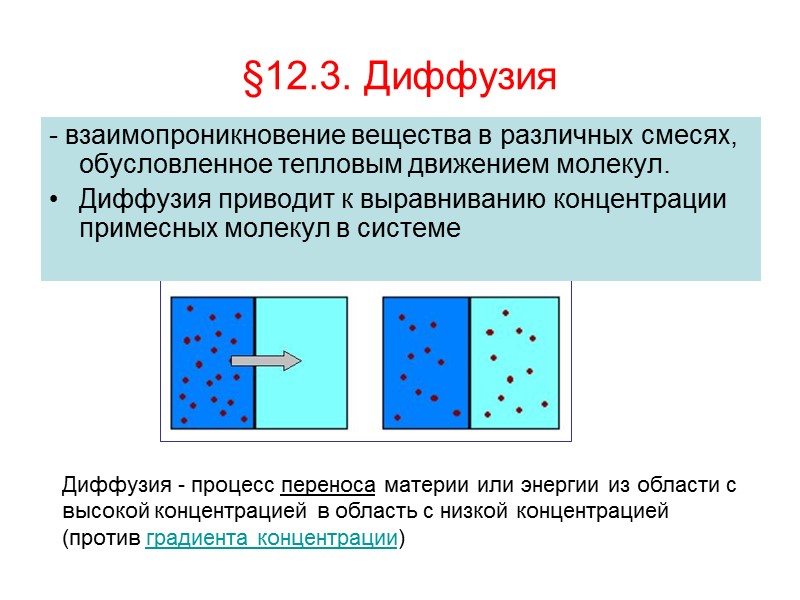 §12.3. Диффузия

- взаимопроникновение вещества в различных смесях, обусловленное тепловым движением молекул.

• Диффузия приводит к выравниванию концентрации примесных молекул в системе

Диффузия - процесс переноса материи или энергии из области с высокой концентрацией в область с низкой концентрацией (против градиента концентрации)